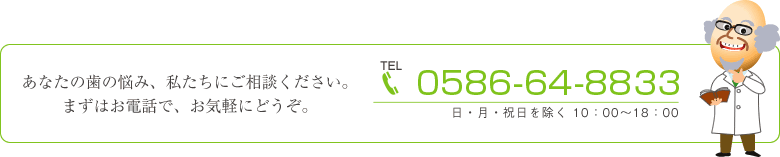 あなたの歯の悩み、私たちにご相談ください。
まずはお電話で、お気軽にどうぞ。

TEL
0586-64-8833
日・月・祝日を除く 10：00～18：00